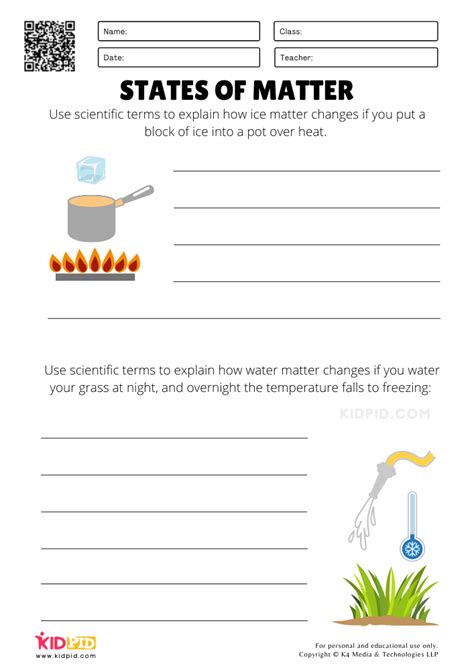 Name:

Class:

Date:

Teacher:

STATES OF MATTER

Use scientific terms to explain how ice matter changes if you put a block of ice into a pot over heat.

Use scientific terms to explain how water matter changes if you water your grass at night, and overnight the temperature falls to freezing:

KIDPID.COM

KIDPID
www.kidpid.com

For personal and educational use only.
Copyright © K4 Media & Technologies LLP